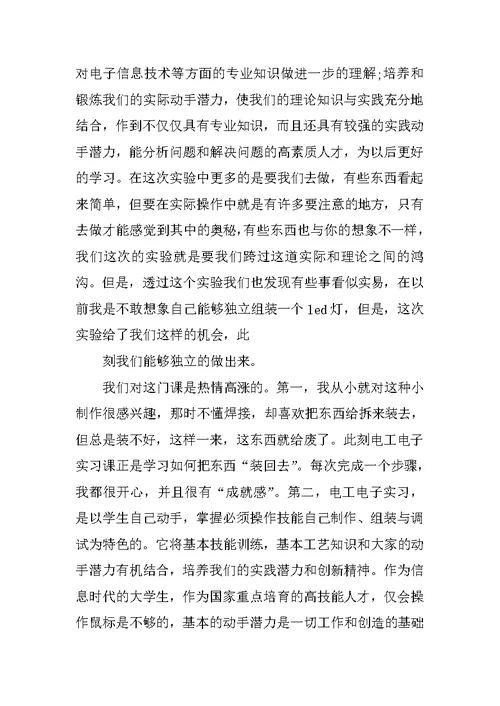 对电子信息技术等方面的专业知识做进一步的理解;培养和锻炼我们的实际动手潜力，使我们的理论知识与实践充分地结合，作到不仅仅具有专业知识，而且还具有较强的实践动手潜力，能分析问题和解决问题的高素质人才，为以后更好的学习。在这次实验中更多的是要我们去做，有些东西看起来简单，但要在实际操作中就是有许多要注意的地方，只有去做才能感觉到其中的奥秘，有些东西也与你的想象不一样，我们这次的实验就是要我们跨过这道实际和理论之间的鸿沟。但是，透过这个实验我们也发现有些事看似实易，在以前我是不敢想象自己能够独立组装一个 led 灯，但是，这次实验给了我们这样的机会，此

刻我们能够独立的做出来。

我们对这门课是热情高涨的。第一，我从小就对这种小制作很感兴趣，那时不懂焊接，却喜欢把东西给拆来装去，但总是装不好，这样一来，这东西就给废了。此刻电工电子实习课正是学习如何把东西“装回去”。每次完成一个步骤，我都很开心，并且很有“成就感”。第二，电工电子实习，是以学生自己动手，掌握必须操作技能自己制作、组装与调试为特色的。它将基本技能训练，基本工艺知识和大家的动手潜力有机结合，培养我们的实践潜力和创新精神。作为信息时代的大学生，作为国家重点培育的高技能人才，仅会操作鼠标是不够的，基本的动手潜力是一切工作和创造的基础